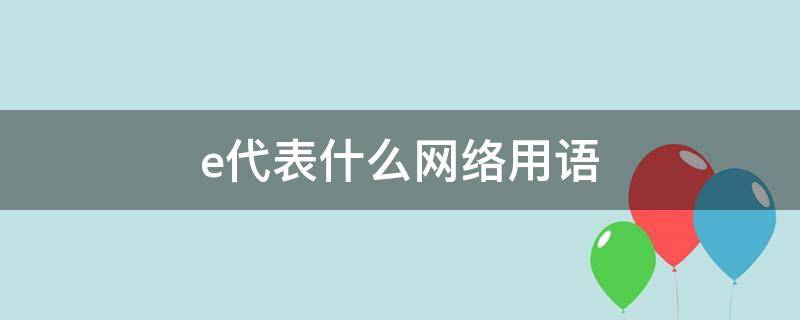 e代表什么网络用语